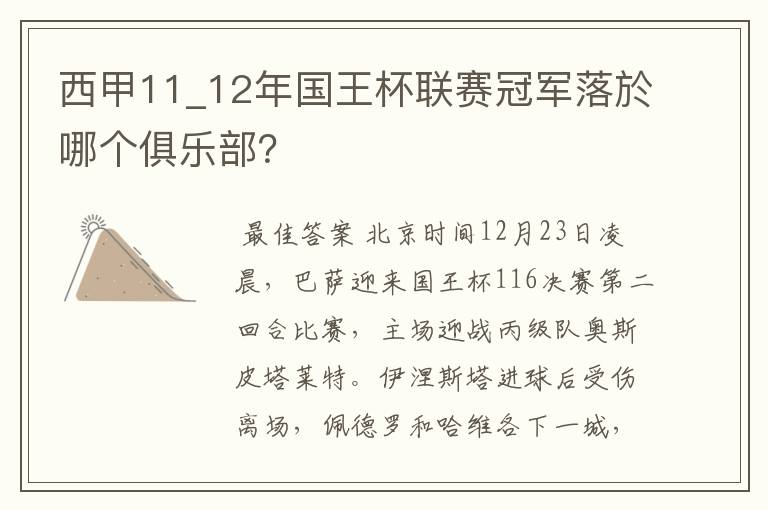 西甲11_12年国王杯联赛冠军落於哪个俱乐部?

最佳答案 北京时间12月23日凌晨，巴萨迎来国王杯116决赛第二回合比赛，主场迎战丙级队奥斯皮塔莱特。伊涅斯塔进球后受伤离场，佩德罗和哈维各下一城，